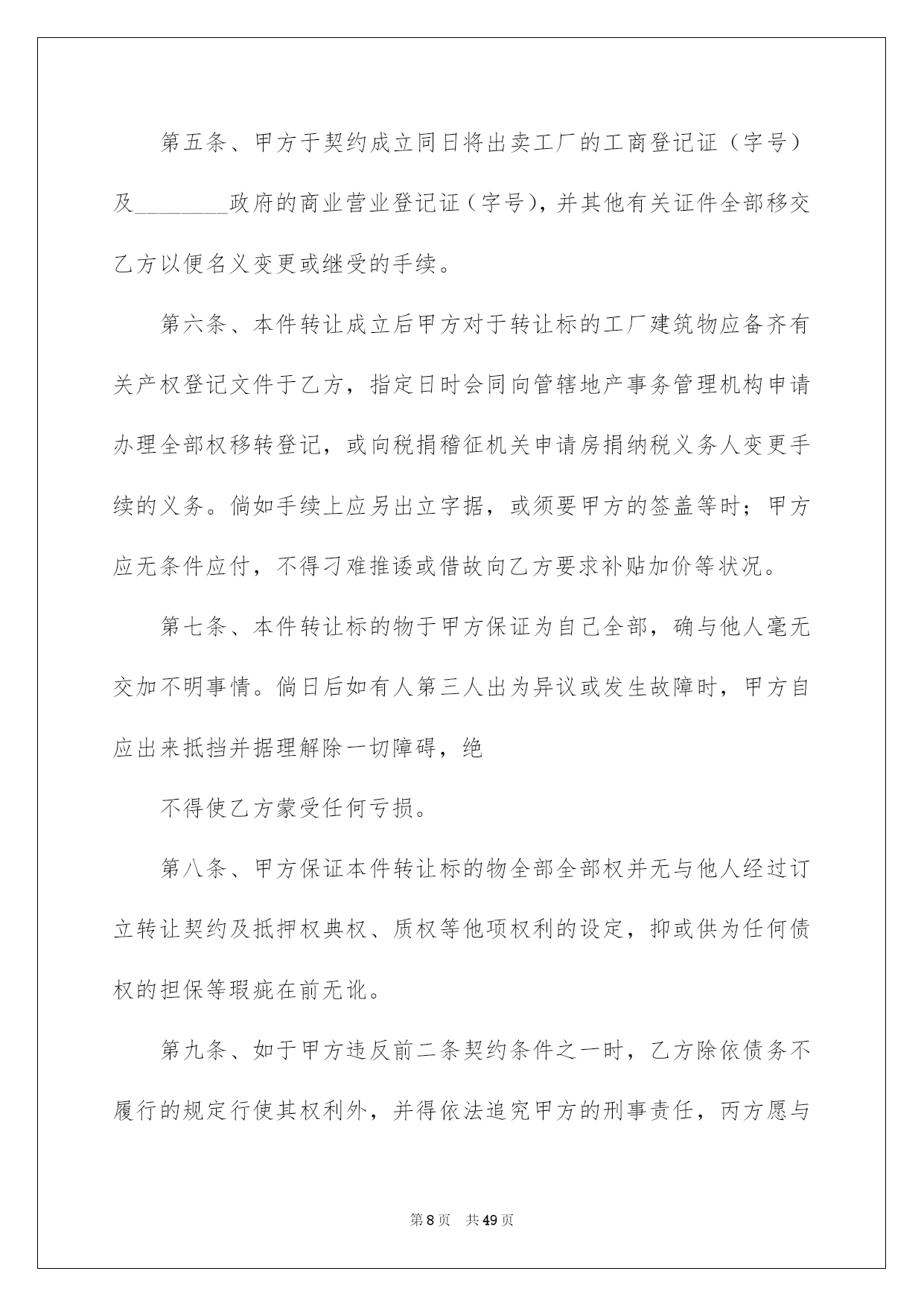 第五条、甲方于契约成立同日将出卖工厂的工商登记证（字号）及________政府的商业营业登记证（字号），并其他有关证件全部移交乙方以便名义变更或继受的手续。

第六条、本件转让成立后甲方对于转让标的工厂建筑物应备齐有关产权登记文件于乙方，指定日时会同向管辖地产事务管理机构申请办理全部权移转登记，或向税捐稽征机关申请房捐纳税义务人变更手续的义务。倘如手续上应另出立字据，或须要甲方的签盖等时；甲方应无条件应付，不得刁难推诿或借故向乙方要求补贴加价等状况。

第七条、本件转让标的物于甲方保证为自己全部，确与他人毫无交加不明事情。倘日后如有人第三人出为异议或发生故障时，甲方自应出来抵挡并据理解除一切障碍，绝

不得使乙方蒙受任何亏损。

第八条、甲方保证本件转让标的物全部全部权并无与他人经过订立转让契约及抵押权典权、质权等他项权利的设定，抑或供为任何债权的担保等瑕疵在前无讹。

第九条、如于甲方违反前二条契约条件之一时，乙方除依债务不履行的规定行使其权利外，并得依法追究甲方的刑事责任，丙方愿与

第 8 页　共 49 页